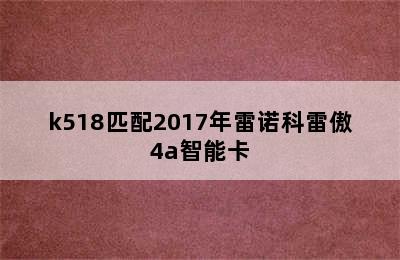 k518匹配2017年雷诺科雷傲4a智能卡